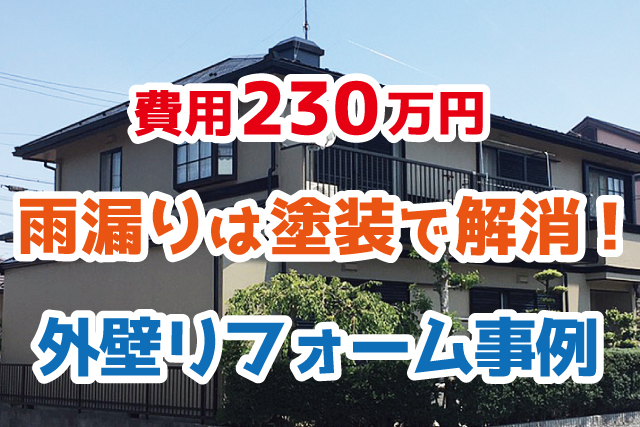 費用230万円

雨漏りは塗装で解消！

外壁リフォーム事例